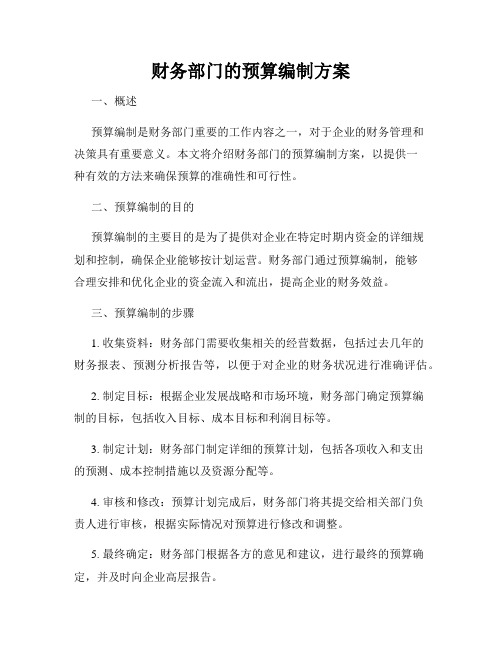 财务部门的预算编制方案

一、概述

预算编制是财务部门重要的工作内容之一，对于企业的财务管理和决策具有重要意义。本文将介绍财务部门的预算编制方案，以提供一种有效的方法来确保预算的准确性和可行性。

二、预算编制的目的

预算编制的主要目的是为了提供对企业在特定时期内资金的详细规划和控制，确保企业能够按计划运营。财务部门通过预算编制，能够合理安排和优化企业的资金流入和流出，提高企业的财务效益。

三、预算编制的步骤

1. 收集资料：财务部门需要收集相关的经营数据，包括过去几年的财务报表、预测分析报告等，以便于对企业的财务状况进行准确评估。

2. 制定目标：根据企业发展战略和市场环境，财务部门确定预算编制的目标，包括收入目标、成本目标和利润目标等。

3. 制定计划：财务部门制定详细的预算计划，包括各项收入和支出的预测、成本控制措施以及资源分配等。

4. 审核和修改：预算计划完成后，财务部门将其提交给相关部门负责人进行审核，根据实际情况对预算进行修改和调整。

5. 最终确定：财务部门根据各方的意见和建议，进行最终的预算确定，并及时向企业高层报告。